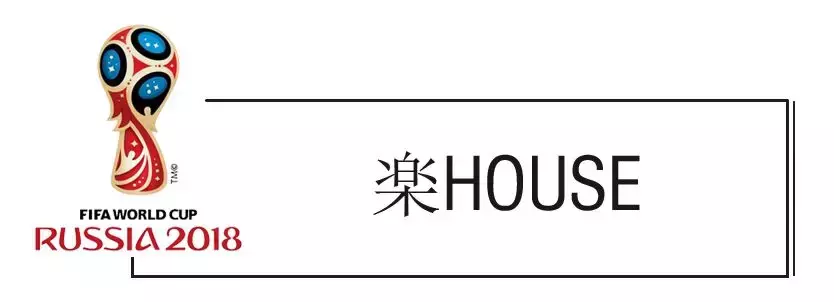 TM©

FIFA WORLD CUP
RUSSIA 2018

楽HOUSE